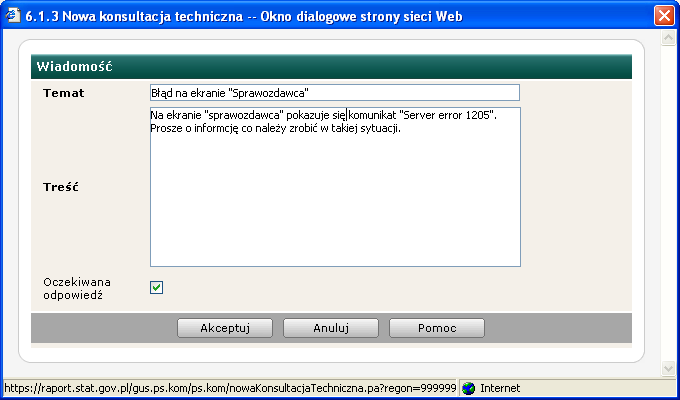 6.1.3 Nowa konsultacja techniczna -- Okno dialogowe strony sieci Web

Wiadomość

Temat
Błąd na ekranie "Sprawozdawca"

Treść
Na ekranie "sprawozdawca" pokazuje się komunikat "Server error 1205". Prosze o informcję co należy zrobić w takiej sytuacji.

Oczekiwana odpowiedź

Akceptuj
Anuluj
Pomoc

https://raport.stat.gov.pl/gus.ps.kom/ps.kom/nowaKonsultacjaTechniczna.pa?regon=999999
Internet